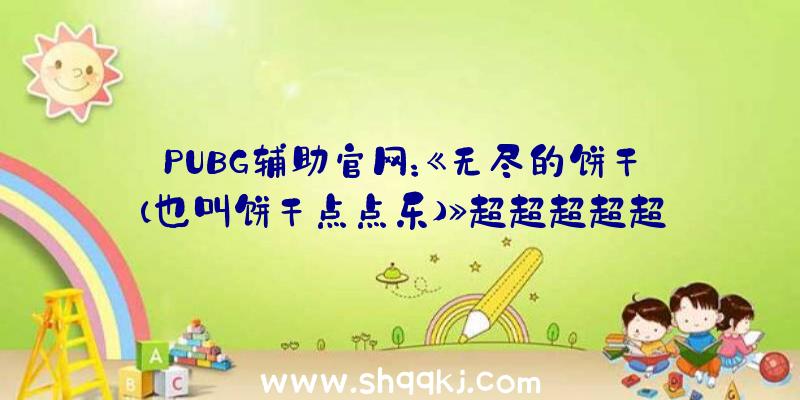 PUBG辅助官网:《无尽的饼干(也叫饼干点点乐)》超超超超超

A
B C

www.shqqkj.com